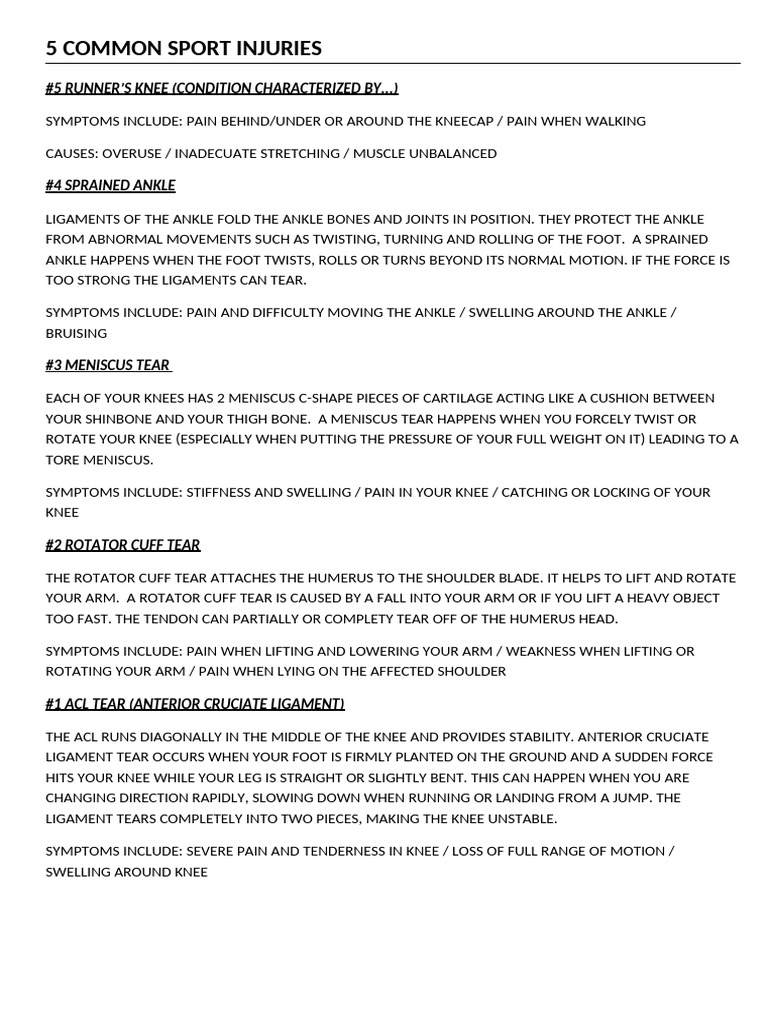 5 COMMON SPORT INJURIES

#5 RUNNER'S KNEE (CONDITION CHARACTERIZED BY…)

SYMPTOMS INCLUDE: PAIN BEHIND/UNDER OR AROUND THE KNEECAP / PAIN WHEN WALKING

CAUSES: OVERUSE / INADECUATE STRETCHING / MUSCLE UNBALANCED

#4 SPRAINED ANKLE

LIGAMENTS OF THE ANKLE FOLD THE ANKLE BONES AND JOINTS IN POSITION. THEY PROTECT THE ANKLE FROM ABNORMAL MOVEMENTS SUCH AS TWISTING, TURNING AND ROLLING OF THE FOOT. A SPRAINED ANKLE HAPPENS WHEN THE FOOT TWISTS, ROLLS OR TURNS BEYOND ITS NORMAL MOTION. IF THE FORCE IS TOO STRONG THE LIGAMENTS CAN TEAR.

SYMPTOMS INCLUDE: PAIN AND DIFFICULTY MOVING THE ANKLE / SWELLING AROUND THE ANKLE / BRUISING

#3 MENISCUS TEAR

EACH OF YOUR KNEES HAS 2 MENISCUS C-SHAPE PIECES OF CARTILAGE ACTING LIKE A CUSHION BETWEEN YOUR SHINBONE AND YOUR THIGH BONE. A MENISCUS TEAR HAPPENS WHEN YOU FORCELY TWIST OR ROTATE YOUR KNEE (ESPECIALLY WHEN PUTTING THE PRESSURE OF YOUR FULL WEIGHT ON IT) LEADING TO A TORE MENISCUS.

SYMPTOMS INCLUDE: STIFFNESS AND SWELLING / PAIN IN YOUR KNEE / CATCHING OR LOCKING OF YOUR KNEE

#2 ROTATOR CUFF TEAR

THE ROTATOR CUFF TEAR ATTACHES THE HUMERUS TO THE SHOULDER BLADE. IT HELPS TO LIFT AND ROTATE YOUR ARM. A ROTATOR CUFF TEAR IS CAUSED BY A FALL INTO YOUR ARM OR IF YOU LIFT A HEAVY OBJECT TOO FAST. THE TENDON CAN PARTIALLY OR COMPLETY TEAR OFF OF THE HUMERUS HEAD.

SYMPTOMS INCLUDE: PAIN WHEN LIFTING AND LOWERING YOUR ARM / WEAKNESS WHEN LIFTING OR ROTATING YOUR ARM / PAIN WHEN LYING ON THE AFFECTED SHOULDER

#1 ACL TEAR (ANTERIOR CRUCIATE LIGAMENT)

THE ACL RUNS DIAGONALLY IN THE MIDDLE OF THE KNEE AND PROVIDES STABILITY. ANTERIOR CRUCIATE LIGAMENT TEAR OCCURS WHEN YOUR FOOT IS FIRMLY PLANTED ON THE GROUND AND A SUDDEN FORCE HITS YOUR KNEE WHILE YOUR LEG IS STRAIGHT OR SLIGHTLY BENT. THIS CAN HAPPEN WHEN YOU ARE CHANGING DIRECTION RAPIDLY, SLOWING DOWN WHEN RUNNING OR LANDING FROM A JUMP. THE LIGAMENT TEARS COMPLETELY INTO TWO PIECES, MAKING THE KNEE UNSTABLE.

SYMPTOMS INCLUDE: SEVERE PAIN AND TENDERNESS IN KNEE / LOSS OF FULL RANGE OF MOTION / SWELLING AROUND KNEE